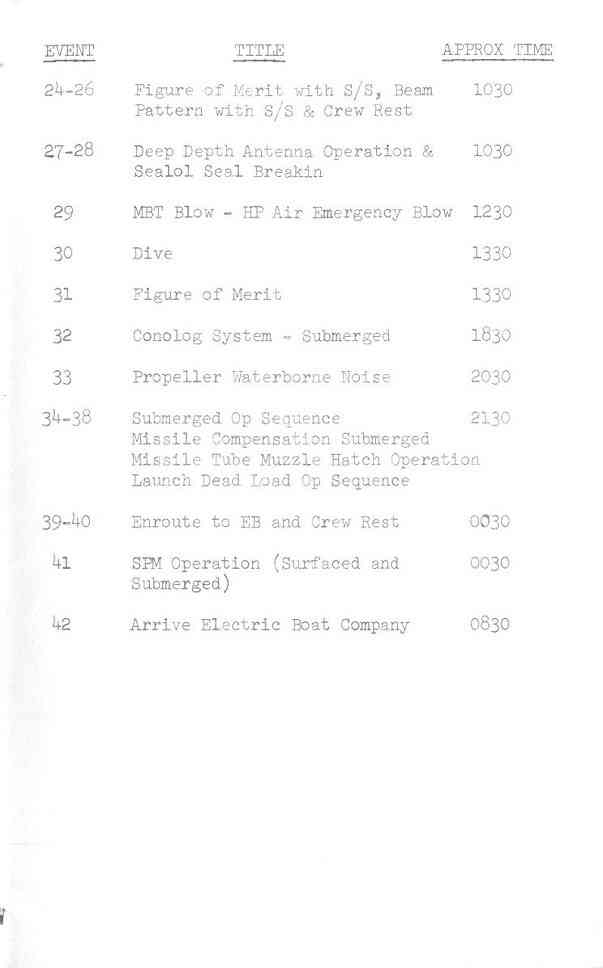 | EVENT | TITLE | APPROX TIME |
|---|---|---|
| 24-26 | Figure of Merit with S/S, Beam Pattern with S/S & Crew Rest | 1030 |
| 27-28 | Deep Depth Antenna Operation & Sealol Seal Breakin | 1030 |
| 29 | MBT Blow - HP Air Emergency Blow | 1230 |
| 30 | Dive | 1330 |
| 31 | Figure of Merit | 1330 |
| 32 | Conolog System - Submerged | 1830 |
| 33 | Propeller Waterborne Noise | 2030 |
| 34-38 | Submerged Op Sequence Missile Compensation Submerged Missile Tube Muzzle Hatch Operation Launch Dead Load Op Sequence | 2130 |
| 39-40 | Enroute to EB and Crew Rest | 0030 |
| 41 | SPM Operation (Surfaced and Submerged) | 0030 |
| 42 | Arrive Electric Boat Company | 0830 |